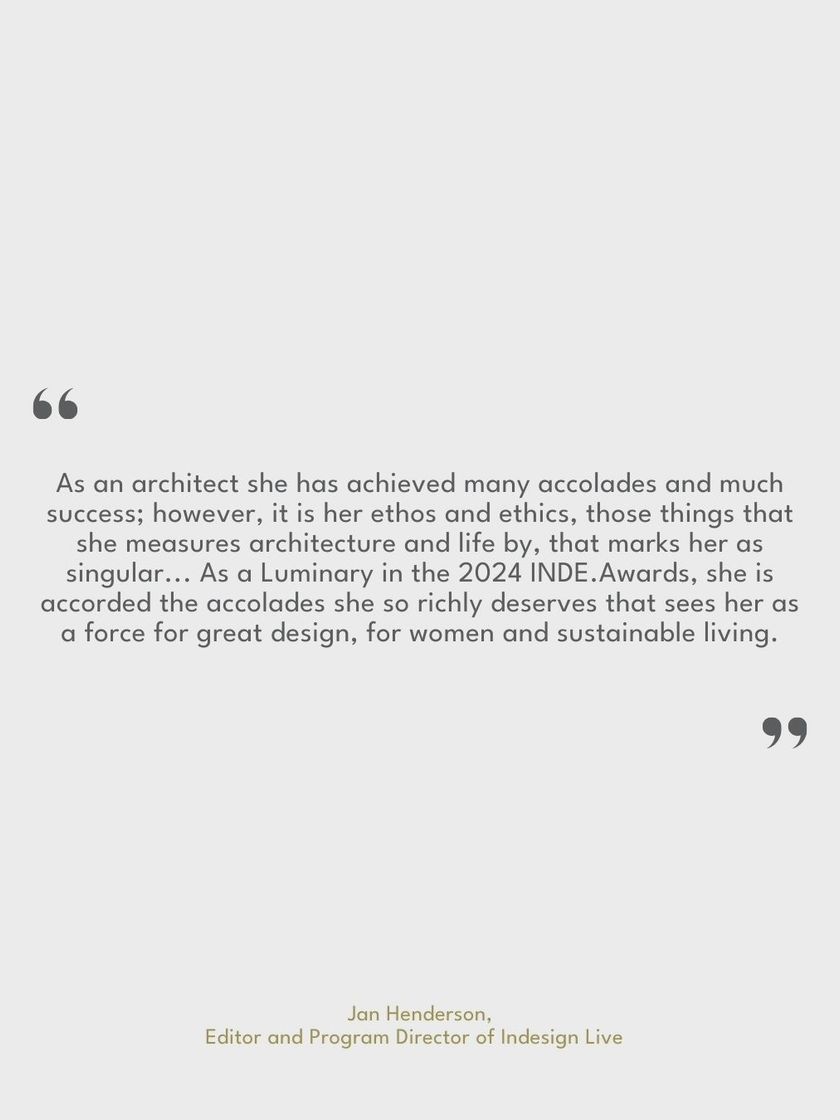 "

As an architect she has achieved many accolades and much success; however, it is her ethos and ethics, those things that she measures architecture and life by, that marks her as singular… As a Luminary in the 2024 INDE.Awards, she is accorded the accolades she so richly deserves that sees her as a force for great design, for women and sustainable living.

"

Jan Henderson,
Editor and Program Director of Indesign Live